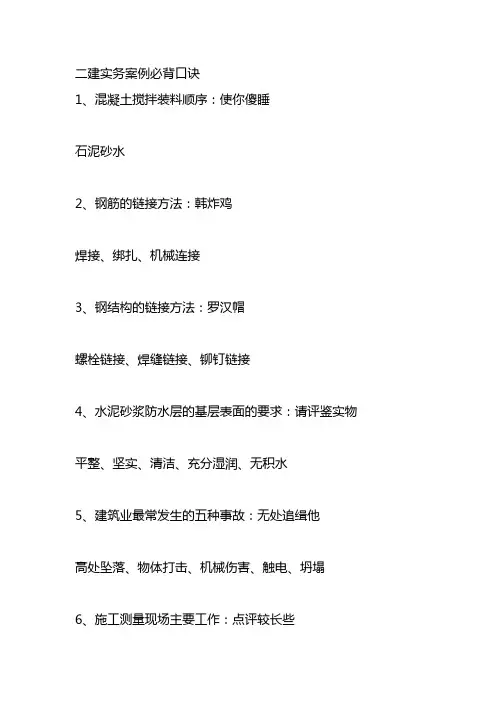 二建实务案例必背口诀
1、混凝土搅拌装料顺序：使你傻睡

石泥砂水

2、钢筋的链接方法：韩炸鸡

焊接、绑扎、机械连接

3、钢结构的链接方法：罗汉帽

螺栓链接、焊缝链接、铆钉链接

4、水泥砂浆防水层的基层表面的要求：请评鉴实物

平整、坚实、清洁、充分湿润、无积水

5、建筑业最常发生的五种事故：无处追缉他

高处坠落、物体打击、机械伤害、触电、坍塌

6、施工测量现场主要工作：点评较长些